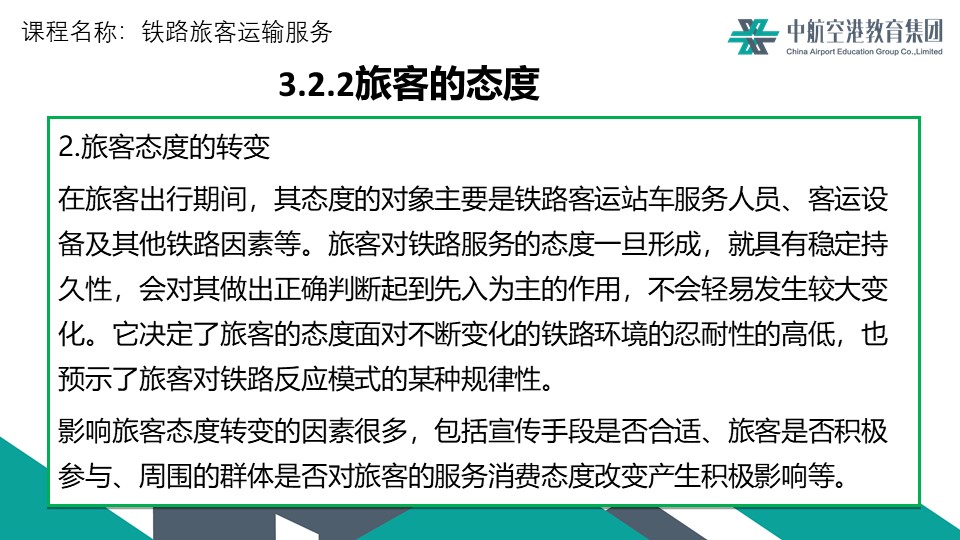 课程名称：铁路旅客运输服务

中航空港教育集团
China Airport Education Group Co.,Limited

3.2.2旅客的态度

2.旅客态度的转变

在旅客出行期间，其态度的对象主要是铁路客运站车服务人员、客运设备及其他铁路因素等。旅客对铁路服务的态度一旦形成，就具有稳定持久性，会对其做出正确判断起到先入为主的作用，不会轻易发生较大变化。它决定了旅客的态度面对不断变化的铁路环境的忍耐性的高低，也预示了旅客对铁路反应模式的某种规律性。

影响旅客态度转变的因素很多，包括宣传手段是否合适、旅客是否积极参与、周围的群体是否对旅客的服务消费态度改变产生积极影响等。